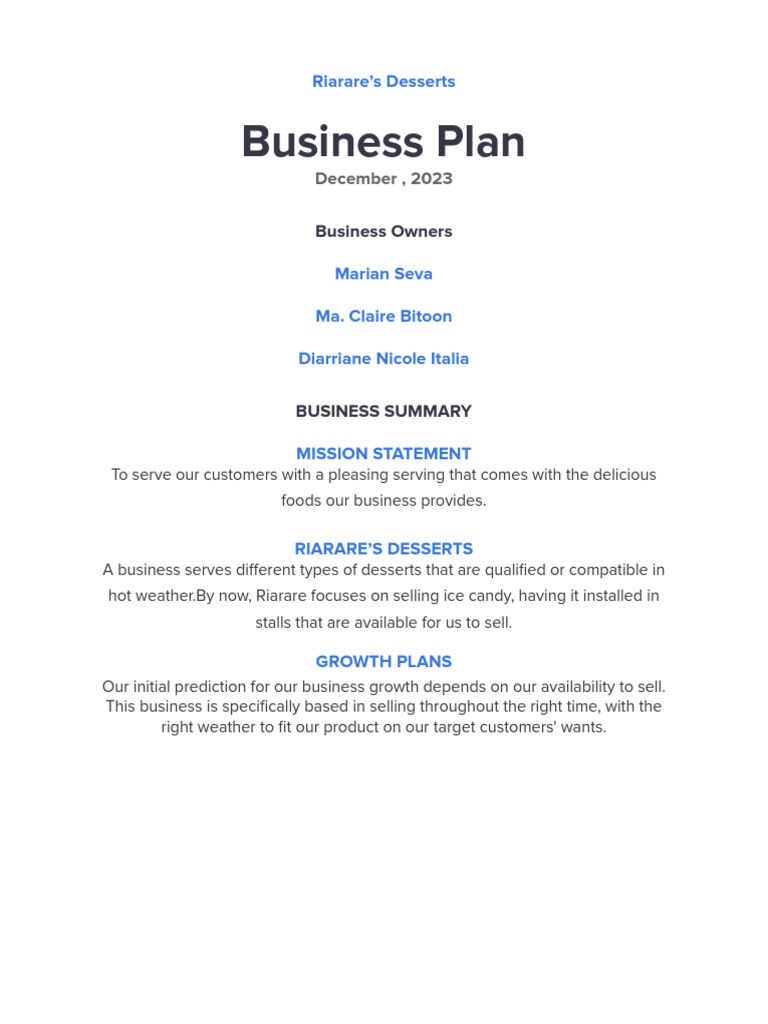 Riarare's Desserts

Business Plan

December , 2023

Business Owners

Marian Seva

Ma. Claire Bitoon

Diarriane Nicole Italia

BUSINESS SUMMARY

MISSION STATEMENT

To serve our customers with a pleasing serving that comes with the delicious foods our business provides.

RIARARE'S DESSERTS

A business serves different types of desserts that are qualified or compatible in hot weather.By now, Riarare focuses on selling ice candy, having it installed in stalls that are available for us to sell.

GROWTH PLANS

Our initial prediction for our business growth depends on our availability to sell. This business is specifically based in selling throughout the right time, with the right weather to fit our product on our target customers' wants.